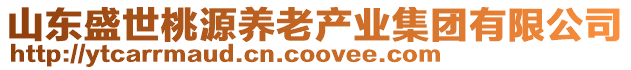 山东盛世桃源养老产业集团有限公司
http://ytcarrmaud.cn.coovee.com